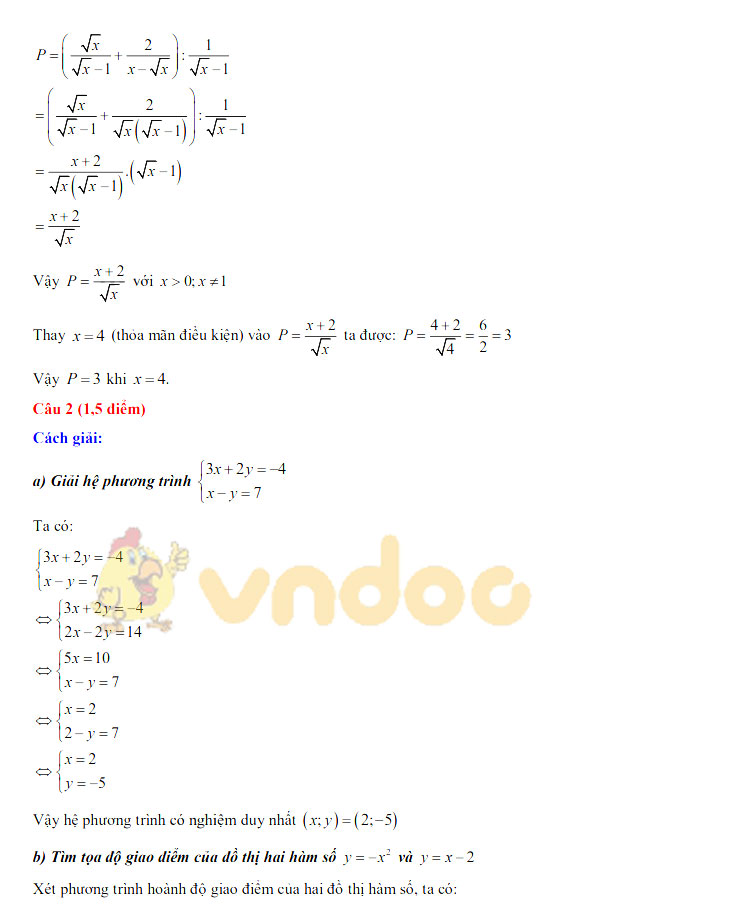 $P=\left(\frac{\sqrt{x}}{\sqrt{x}-1}+\frac{2}{x-\sqrt{x}}\right):\frac{1}{\sqrt{x}-1}$

$=\left(\frac{\sqrt{x}}{\sqrt{x}-1}+\frac{2}{\sqrt{x}\left(\sqrt{x}-1\right)}\right):\frac{1}{\sqrt{x}-1}$

$=\frac{x+2}{\sqrt{x}\left(\sqrt{x}-1\right)}.\left(\sqrt{x}-1\right)$

$=\frac{x+2}{\sqrt{x}}$

Vậy $P=\frac{x+2}{\sqrt{x}}$ với $x>0; x\neq 1$

Thay $x=4$ (thỏa mãn điều kiện) vào $P=\frac{x+2}{\sqrt{x}}$ ta được: $P=\frac{4+2}{\sqrt{4}}=\frac{6}{2}=3$

Vậy $P=3$ khi $x=4$.

Câu 2 (1,5 điểm)

Cách giải:

a) Giải hệ phương trình $\begin{cases}3x+2y=-4\\x-y=7\end{cases}$

Ta có:

$\begin{cases}3x+2y=-4\\x-y=7\end{cases}$

$\Leftrightarrow\begin{cases}3x+2y=-4\\2x-2y=14\end{cases}$

$\Leftrightarrow\begin{cases}5x=10\\x-y=7\end{cases}$

$\Leftrightarrow\begin{cases}x=2\\2-y=7\end{cases}$

$\Leftrightarrow\begin{cases}x=2\\y=-5\end{cases}$

Vậy hệ phương trình có nghiệm duy nhất $(x;y)=(2;-5)$

b) Tìm tọa độ giao điểm của đồ thị hai hàm số $y=-x^2$ và $y=x-2$

Xét phương trình hoành độ giao điểm của hai đồ thị hàm số, ta có:

vndoc